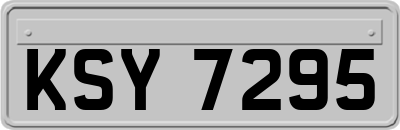 KSY 7295